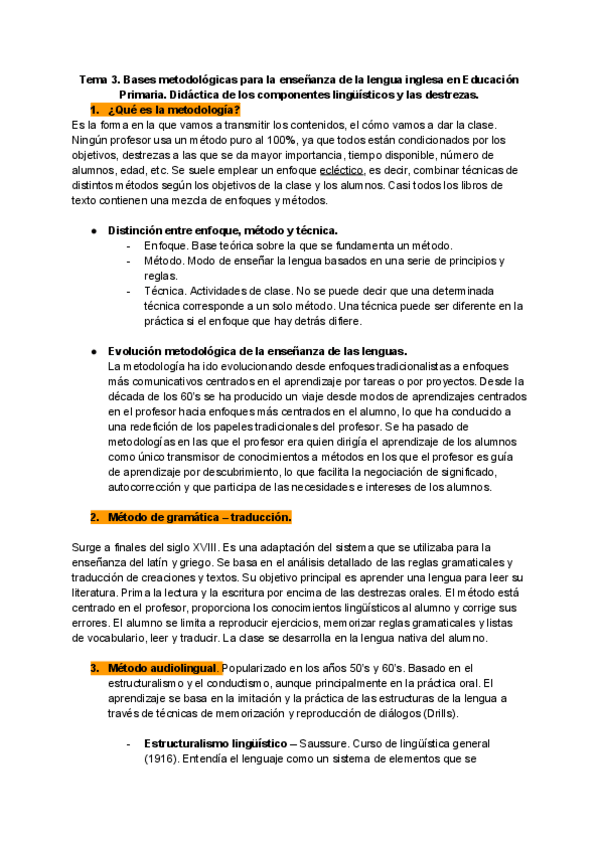 Tema 3. Bases metodológicas para la enseñanza de la lengua inglesa en Educación Primaria. Didáctica de los componentes lingüísticos y las destrezas.

1. ¿Qué es la metodología?

Es la forma en la que vamos a transmitir los contenidos, el cómo vamos a dar la clase. Ningún profesor usa un método puro al 100%, ya que todos están condicionados por los objetivos, destrezas a las que se da mayor importancia, tiempo disponible, número de alumnos, edad, etc. Se suele emplear un enfoque ecléctico, es decir, combinar técnicas de distintos métodos según los objetivos de la clase y los alumnos. Casi todos los libros de texto contienen una mezcla de enfoques y métodos.

● Distinción entre enfoque, método y técnica.
- Enfoque. Base teórica sobre la que se fundamenta un método.
- Método. Modo de enseñar la lengua basados en una serie de principios y reglas.
- Técnica. Actividades de clase. No se puede decir que una determinada técnica corresponde a un solo método. Una técnica puede ser diferente en la práctica si el enfoque que hay detrás difiere.

● Evolución metodológica de la enseñanza de las lenguas.
La metodología ha ido evolucionando desde enfoques tradicionalistas a enfoques más comunicativos centrados en el aprendizaje por tareas o por proyectos. Desde la década de los 60's se ha producido un viaje desde modos de aprendizajes centrados en el profesor hacia enfoques más centrados en el alumno, lo que ha conducido a una redefición de los papeles tradicionales del profesor. Se ha pasado de metodologías en las que el profesor era quien dirigía el aprendizaje de los alumnos como único transmisor de conocimientos a métodos en los que el profesor es guía de aprendizaje por descubrimiento, lo que facilita la negociación de significado, autocorrección y que participa de las necesidades e intereses de los alumnos.

2. Método de gramática – traducción.

Surge a finales del siglo XVIII. Es una adaptación del sistema que se utilizaba para la enseñanza del latín y griego. Se basa en el análisis detallado de las reglas gramaticales y traducción de creaciones y textos. Su objetivo principal es aprender una lengua para leer su literatura. Prima la lectura y la escritura por encima de las destrezas orales. El método está centrado en el profesor, proporciona los conocimientos lingüísticos al alumno y corrige sus errores. El alumno se limita a reproducir ejercicios, memorizar reglas gramaticales y listas de vocabulario, leer y traducir. La clase se desarrolla en la lengua nativa del alumno.

3. Método audiolingual. Popularizado en los años 50's y 60's. Basado en el estructuralismo y el conductismo, aunque principalmente en la práctica oral. El aprendizaje se basa en la imitación y la práctica de las estructuras de la lengua a través de técnicas de memorización y reproducción de diálogos (Drills).

- Estructuralismo lingüístico – Saussure. Curso de lingüística general (1916). Entendía el lenguaje como un sistema de elementos que se